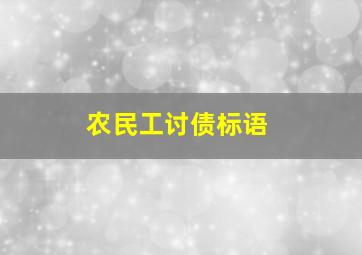 农民工讨债标语